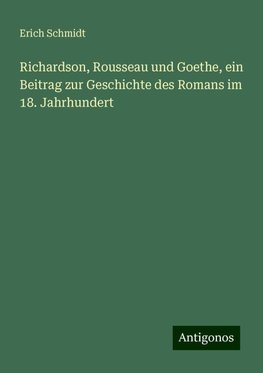 Erich Schmidt

Richardson, Rousseau und Goethe, ein Beitrag zur Geschichte des Romans im 18. Jahrhundert

Antigonos